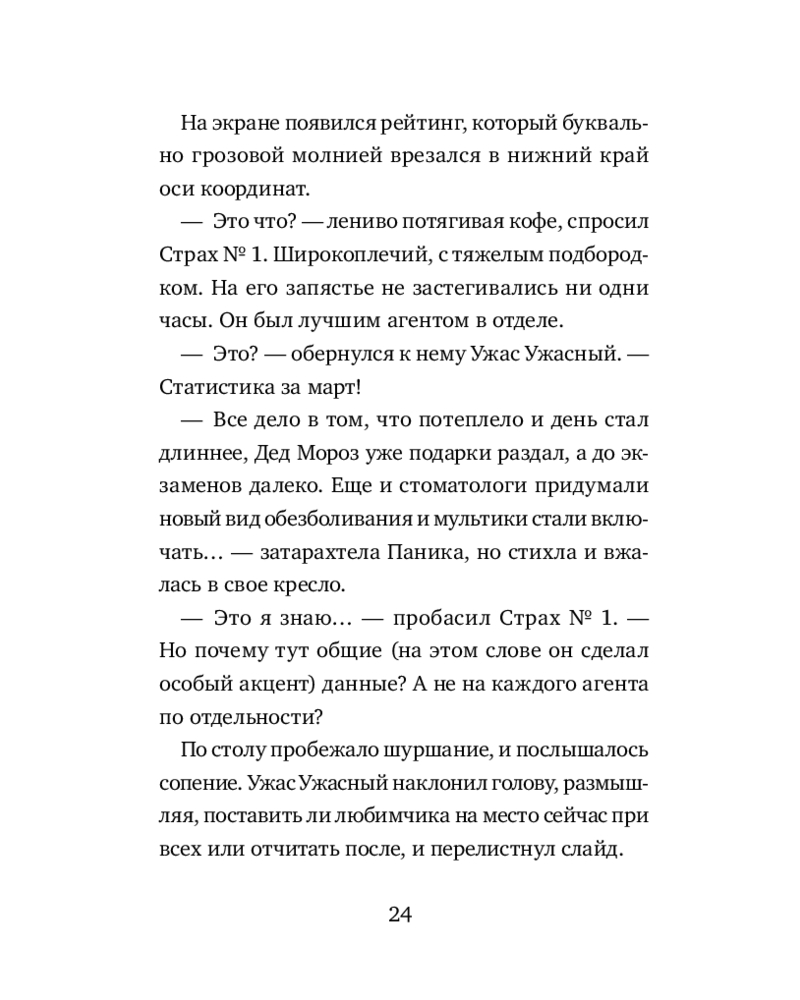 На экране появился рейтинг, который буквально грозовой молнией врезался в нижний край оси координат.

— Это что? — лениво потягивая кофе, спросил Страх № 1. Широкоплечий, с тяжелым подбородком. На его запястье не застегивались ни одни часы. Он был лучшим агентом в отделе.

— Это? — обернулся к нему Ужас Ужасный. — Статистика за март!

— Все дело в том, что потеплело и день стал длиннее, Дед Мороз уже подарки раздал, а до экзаменов далеко. Еще и стоматологи придумали новый вид обезболивания и мультики стали включать… — затарахтела Паника, но стихла и вжалась в свое кресло.

— Это я знаю… — пробасил Страх № 1. — Но почему тут общие (на этом слове он сделал особый акцент) данные? А не на каждого агента по отдельности?

По столу пробежало шуршание, и послышалось сопение. Ужас Ужасный наклонил голову, размышляя, поставить ли любимчика на место сейчас при всех или отчитать после, и перелистнул слайд.

24